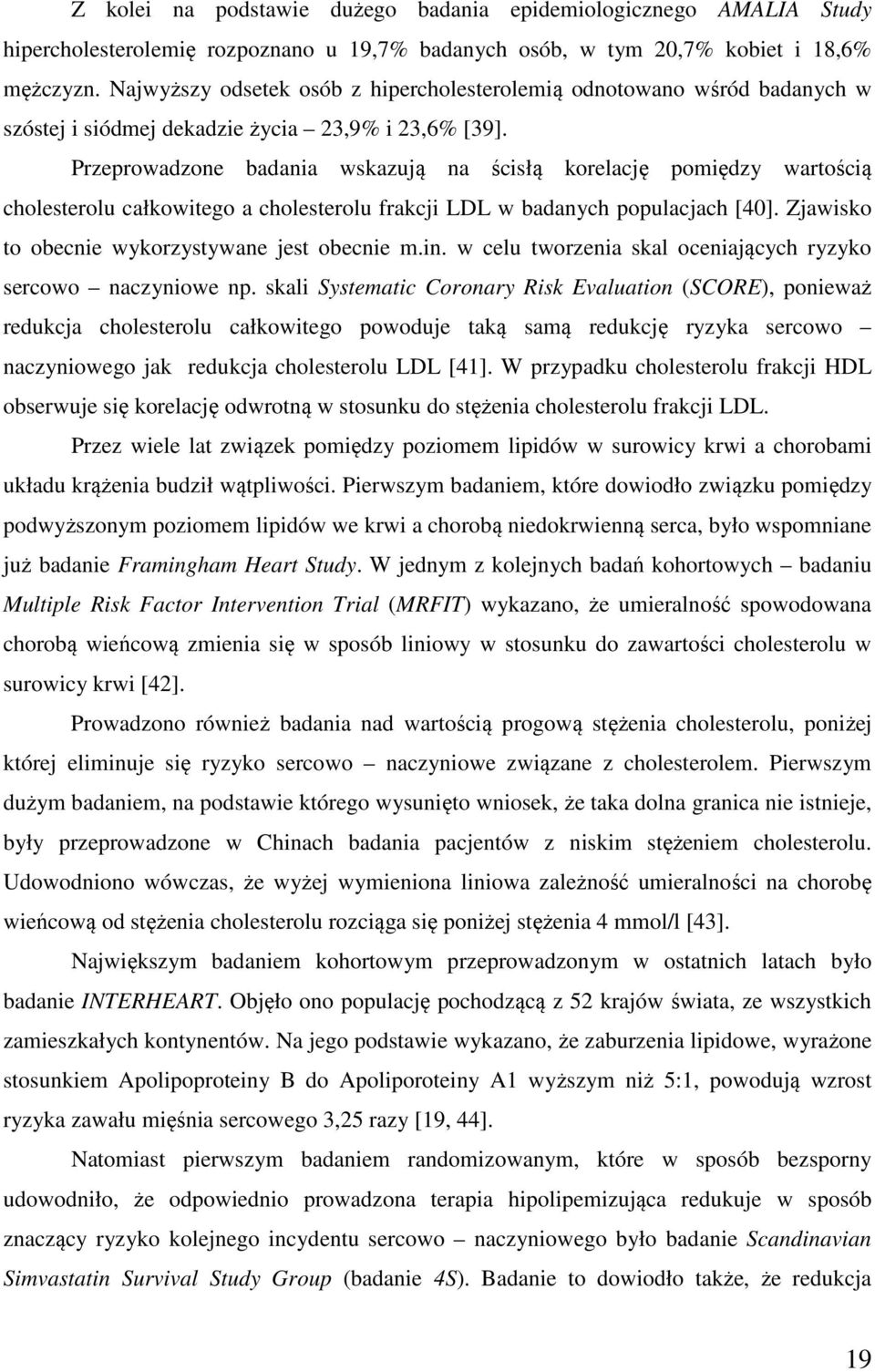 Z kolei na podstawie dużego badania epidemiologicznego AMALIA Study hipercholesterolemię rozpoznano u 19,7% badanych osób, w tym 20,7% kobiet i 18,6% mężczyzn. Najwyższy odsetek osób z hipercholesterolemią odnotowano wśród badanych w szóstej i siódmej dekadzie życia – 23,9% i 23,6% [39].

Przeprowadzone badania wskazują na ścisłą korelację pomiędzy wartością cholesterolu całkowitego a cholesterolu frakcji LDL w badanych populacjach [40]. Zjawisko to obecnie wykorzystywane jest obecnie m.in. w celu tworzenia skal oceniających ryzyko sercowo – naczyniowe np. skali Systematic Coronary Risk Evaluation (SCORE), ponieważ redukcja cholesterolu całkowitego powoduje taką samą redukcję ryzyka sercowo – naczyniowego jak redukcja cholesterolu LDL [41]. W przypadku cholesterolu frakcji HDL obserwuje się korelację odwrotną w stosunku do stężenia cholesterolu frakcji LDL.

Przez wiele lat związek pomiędzy poziomem lipidów w surowicy krwi a chorobami układu krążenia budził wątpliwości. Pierwszym badaniem, które dowiodło związku pomiędzy podwyższonym poziomem lipidów we krwi a chorobą niedokrwienną serca, było wspomniane już badanie Framingham Heart Study. W jednym z kolejnych badań kohortowych – badaniu Multiple Risk Factor Intervention Trial (MRFIT) wykazano, że umieralność spowodowana chorobą wieńcową zmienia się w sposób liniowy w stosunku do zawartości cholesterolu w surowicy krwi [42].

Prowadzono również badania nad wartością progową stężenia cholesterolu, poniżej której eliminuje się ryzyko sercowo – naczyniowe związane z cholesterolem. Pierwszym dużym badaniem, na podstawie którego wysunięto wniosek, że taka dolna granica nie istnieje, były przeprowadzone w Chinach badania pacjentów z niskim stężeniem cholesterolu. Udowodniono wówczas, że wyżej wymieniona liniowa zależność umieralności na chorobę wieńcową od stężenia cholesterolu rozciąga się poniżej stężenia 4 mmol/l [43].

Największym badaniem kohortowym przeprowadzonym w ostatnich latach było badanie INTERHEART. Objęło ono populację pochodzącą z 52 krajów świata, ze wszystkich zamieszkałych kontynentów. Na jego podstawie wykazano, że zaburzenia lipidowe, wyrażone stosunkiem Apolipoproteiny B do Apoliporoteiny A1 wyższym niż 5:1, powodują wzrost ryzyka zawału mięśnia sercowego 3,25 razy [19, 44].

Natomiast pierwszym badaniem randomizowanym, które w sposób bezsporny udowodniło, że odpowiednio prowadzona terapia hipolipemizująca redukuje w sposób znaczący ryzyko kolejnego incydentu sercowo – naczyniowego było badanie Scandinavian Simvastatin Survival Study Group (badanie 4S). Badanie to dowiodło także, że redukcja

19